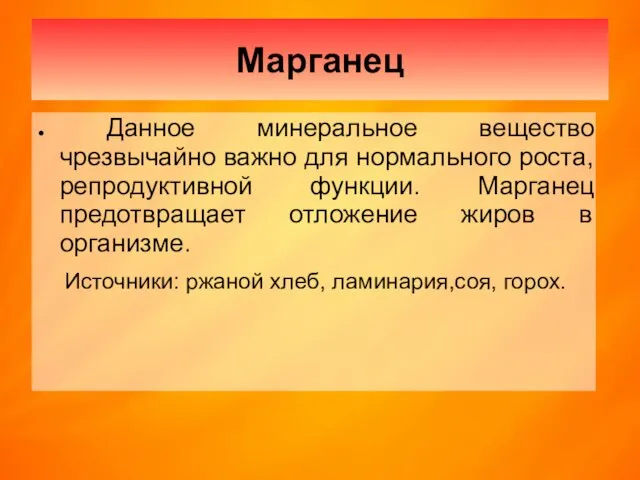 Марганец

• Данное минеральное вещество чрезвычайно важно для нормального роста, репродуктивной функции. Марганец предотвращает отложение жиров в организме.

Источники: ржаной хлеб, ламинария,соя, горох.